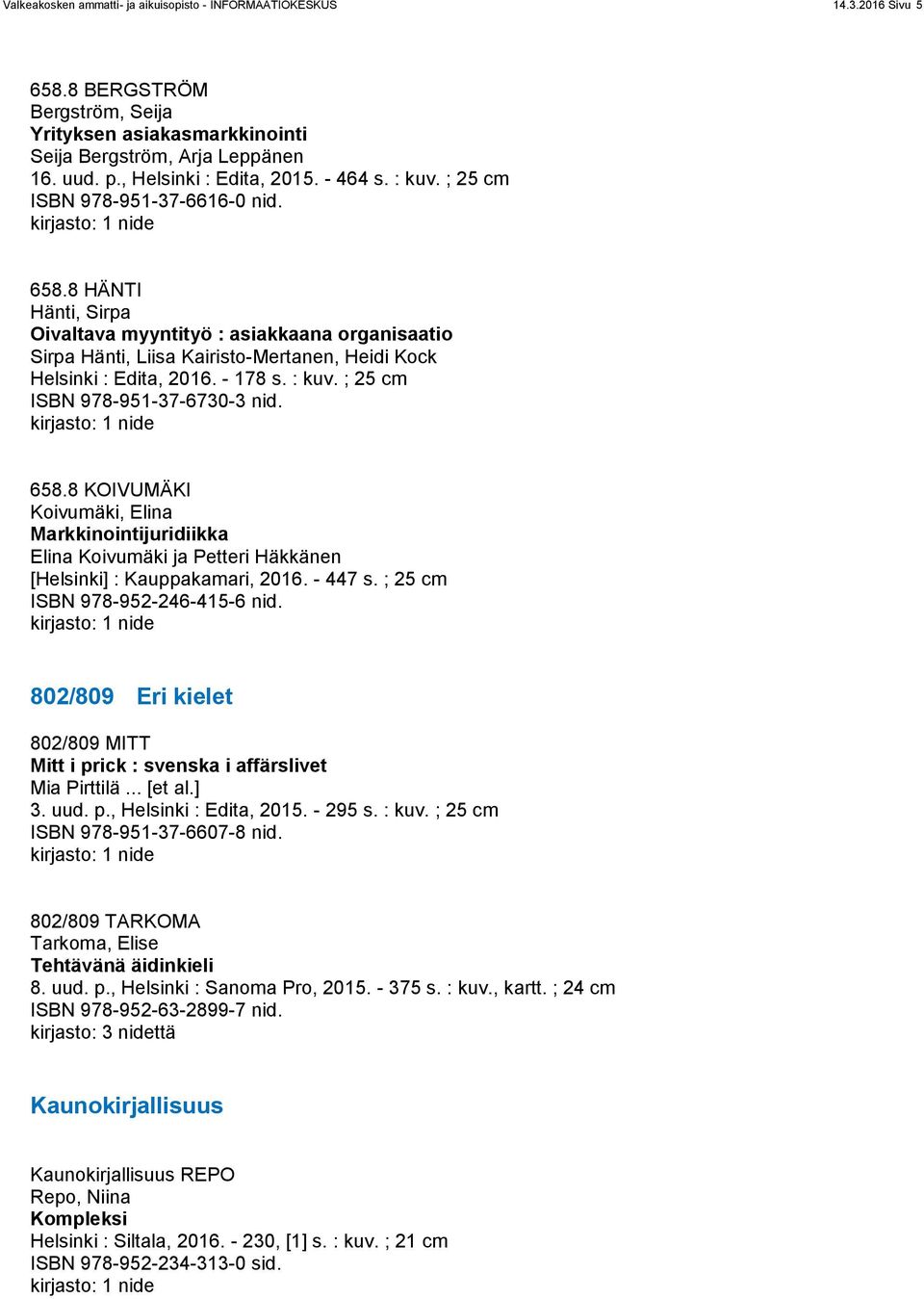 Valkeakosken ammatti- ja aikuisopisto - INFORMAATIOKESKUS 14.3.2016 Sivu 5

658.8 BERGSTRÖM
Bergström, Seija
Yrityksen asiakasmarkkinointi
Seija Bergström, Arja Leppänen
16. uud. p., Helsinki : Edita, 2015. - 464 s. : kuv. ; 25 cm
ISBN 978-951-37-6616-0 nid.
kirjasto: 1 nide

658.8 HÄNTI
Hänti, Sirpa
Oivaltava myyntityö : asiakkaana organisaatio
Sirpa Hänti, Liisa Kairisto-Mertanen, Heidi Kock
Helsinki : Edita, 2016. - 178 s. : kuv. ; 25 cm
ISBN 978-951-37-6730-3 nid.
kirjasto: 1 nide

658.8 KOIVUMÄKI
Koivumäki, Elina
Markkinointijuridiikka
Elina Koivumäki ja Petteri Häkkänen
[Helsinki] : Kauppakamari, 2016. - 447 s. ; 25 cm
ISBN 978-952-246-415-6 nid.
kirjasto: 1 nide

802/809 Eri kielet

802/809 MITT
Mitt i prick : svenska i affärslivet
Mia Pirttilä ... [et al.]
3. uud. p., Helsinki : Edita, 2015. - 295 s. : kuv. ; 25 cm
ISBN 978-951-37-6607-8 nid.
kirjasto: 1 nide

802/809 TARKOMA
Tarkoma, Elise
Tehtävänä äidinkieli
8. uud. p., Helsinki : Sanoma Pro, 2015. - 375 s. : kuv., kartt. ; 24 cm
ISBN 978-952-63-2899-7 nid.
kirjasto: 3 nidettä

Kaunokirjallisuus

Kaunokirjallisuus REPO
Repo, Niina
Kompleksi
Helsinki : Siltala, 2016. - 230, [1] s. : kuv. ; 21 cm
ISBN 978-952-234-313-0 sid.
kirjasto: 1 nide